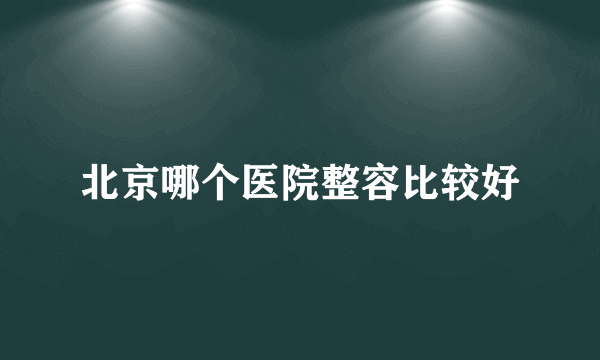 北京哪个医院整容比较好